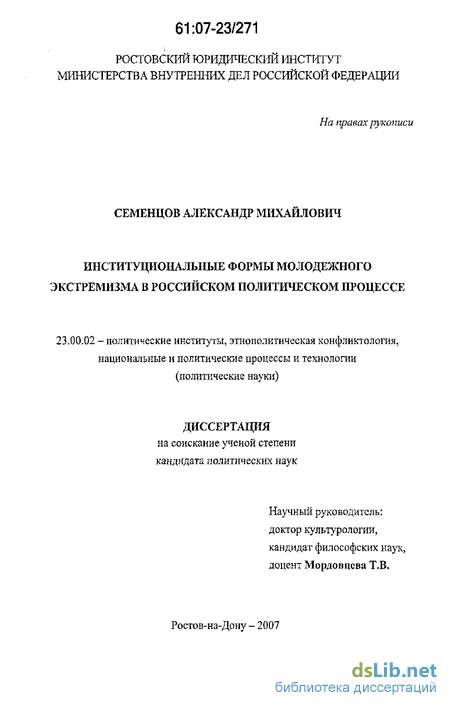 61:07-23/271

РОСТОВСКИЙ ЮРИДИЧЕСКИЙ ИНСТИТУТ
МИНИСТЕРСТВА ВНУТРЕННИХ ДЕЛ РОССИЙСКОЙ ФЕДЕРАЦИИ

На правах рукописи

СЕМЕНЦОВ АЛЕКСАНДР МИХАЙЛОВИЧ

ИНСТИТУЦИОНАЛЬНЫЕ ФОРМЫ МОЛОДЕЖНОГО ЭКСТРЕМИЗМА В РОССИЙСКОМ ПОЛИТИЧЕСКОМ ПРОЦЕССЕ

23.00.02 – политические институты, этнополитическая конфликтология, национальные и политические процессы и технологии (политические науки)

ДИССЕРТАЦИЯ
на соискание ученой степени
кандидата политических наук

Научный руководитель:
доктор культурологии,
кандидат философских наук,
доцент Мордовцева Т.В.

Ростов-на-Дону – 2007

dsLib.net
библиотека диссертаций